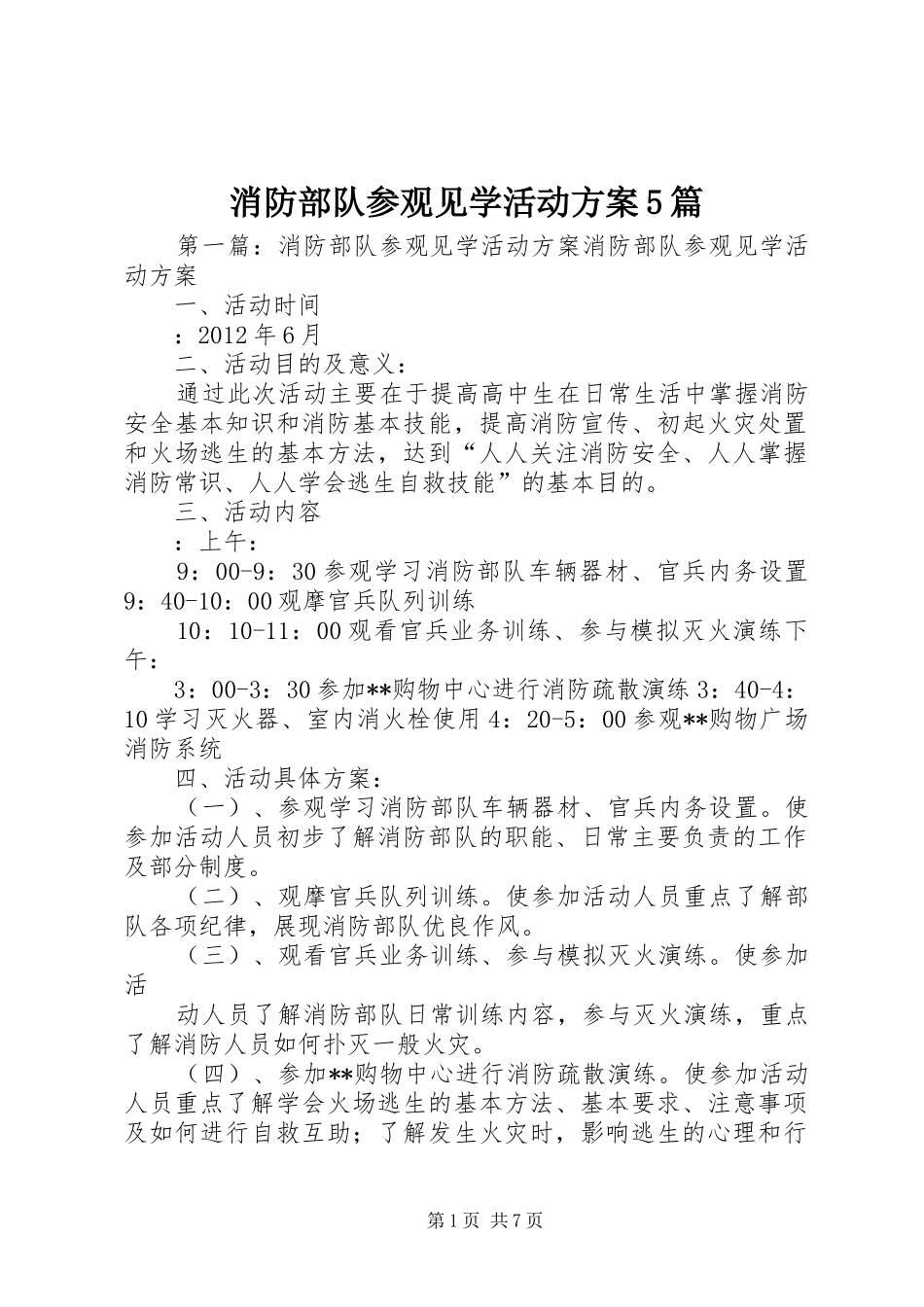 消防部队参观见学活动方案5篇

第一篇：消防部队参观见学活动方案消防部队参观见学活动方案

一、活动时间

：2012年6月

二、活动目的及意义：

通过此次活动主要在于提高高中生在日常生活中掌握消防安全基本知识和消防基本技能，提高消防宣传、初起火灾处置和火场逃生的基本方法，达到“人人关注消防安全、人人掌握消防常识、人人学会逃生自救技能”的基本目的。

三、活动内容

：上午：

9：00-9：30参观学习消防部队车辆器材、官兵内务设置9：40-10：00观摩官兵队列训练

10：10-11：00观看官兵业务训练、参与模拟灭火演练下午：

3：00-3：30参加**购物中心进行消防疏散演练3：40-4：10学习灭火器、室内消火栓使用4：20-5：00参观**购物广场消防系统

四、活动具体方案：

（一）、参观学习消防部队车辆器材、官兵内务设置。使参加活动人员初步了解消防部队的职能、日常主要负责的工作及部分制度。

（二）、观摩官兵队列训练。使参加活动人员重点了解部队各项纪律，展现消防部队优良作风。

（三）、观看官兵业务训练、参与模拟灭火演练。使参加活

动人员了解消防部队日常训练内容，参与灭火演练，重点了解消防人员如何扑灭一般火灾。

（四）、参加**购物中心进行消防疏散演练。使参加活动人员重点了解学会火场逃生的基本方法、基本要求、注意事项及如何进行自救互助；了解发生火灾时，影响逃生的心理和行

第1页 共7页